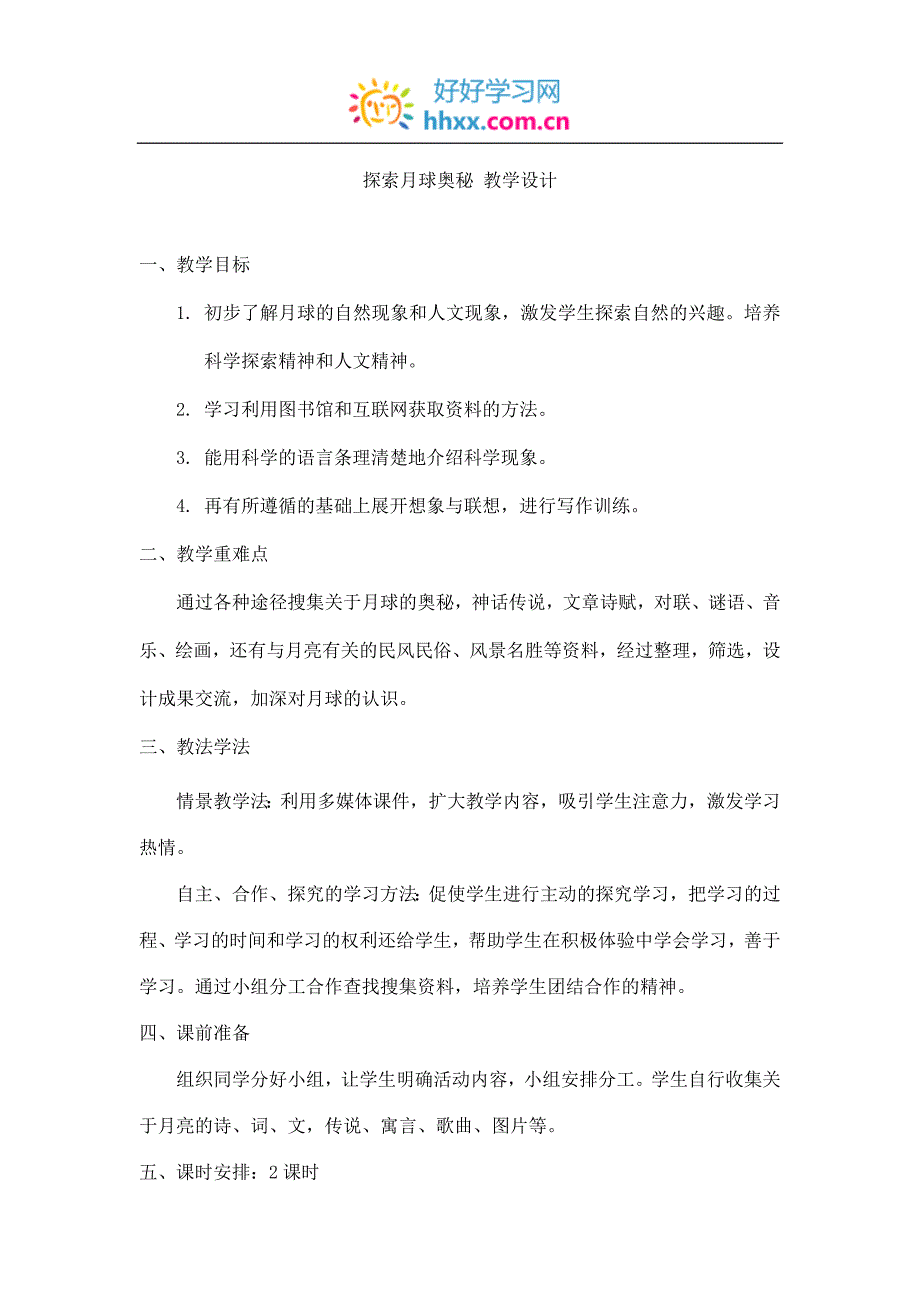 好好学习网
hhxx.com.cn

探索月球奥秘 教学设计

一、教学目标

1. 初步了解月球的自然现象和人文现象，激发学生探索自然的兴趣。培养科学探索精神和人文精神。

2. 学习利用图书馆和互联网获取资料的方法。

3. 能用科学的语言条理清楚地介绍科学现象。

4. 再有所遵循的基础上展开想象与联想，进行写作训练。

二、教学重难点

通过各种途径搜集关于月球的奥秘，神话传说，文章诗赋，对联、谜语、音乐、绘画，还有与月亮有关的民风民俗、风景名胜等资料，经过整理，筛选，设计成果交流，加深对月球的认识。

三、教法学法

情景教学法：利用多媒体课件，扩大教学内容，吸引学生注意力，激发学习热情。

自主、合作、探究的学习方法：促使学生进行主动的探究学习，把学习的过程、学习的时间和学习的权利还给学生，帮助学生在积极体验中学会学习，善于学习。通过小组分工合作查找搜集资料，培养学生团结合作的精神。

四、课前准备

组织同学分好小组，让学生明确活动内容，小组安排分工。学生自行收集关于月亮的诗、词、文，传说、寓言、歌曲、图片等。

五、课时安排：2 课时